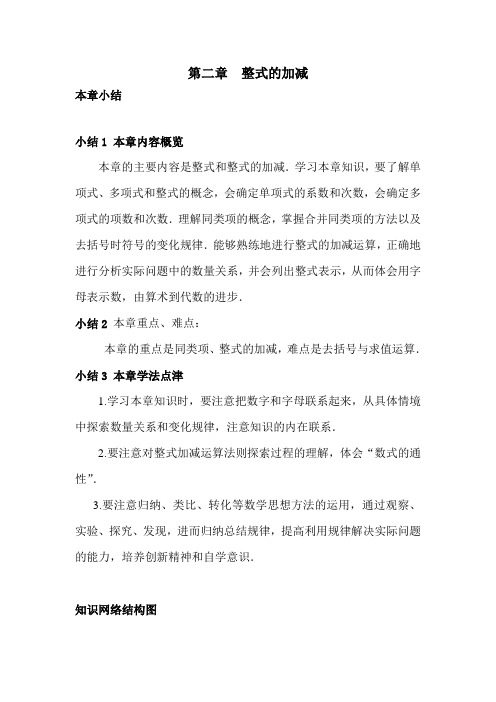 第二章　整式的加减

本章小结

小结 1 本章内容概览

本章的主要内容是整式和整式的加减．学习本章知识，要了解单项式、多项式和整式的概念，会确定单项式的系数和次数，会确定多项式的项数和次数．理解同类项的概念，掌握合并同类项的方法以及去括号时符号的变化规律．能够熟练地进行整式的加减运算，正确地进行分析实际问题中的数量关系，并会列出整式表示，从而体会用字母表示数，由算术到代数的进步．

小结 2 本章重点、难点：

本章的重点是同类项、整式的加减，难点是去括号与求值运算．

小结 3 本章学法点津

1.学习本章知识时，要注意把数字和字母联系起来，从具体情境中探索数量关系和变化规律，注意知识的内在联系．

2.要注意对整式加减运算法则探索过程的理解，体会“数式的通性”．

3.要注意归纳、类比、转化等数学思想方法的运用，通过观察、实验、探究、发现，进而归纳总结规律，提高利用规律解决实际问题的能力，培养创新精神和自学意识．

知识网络结构图